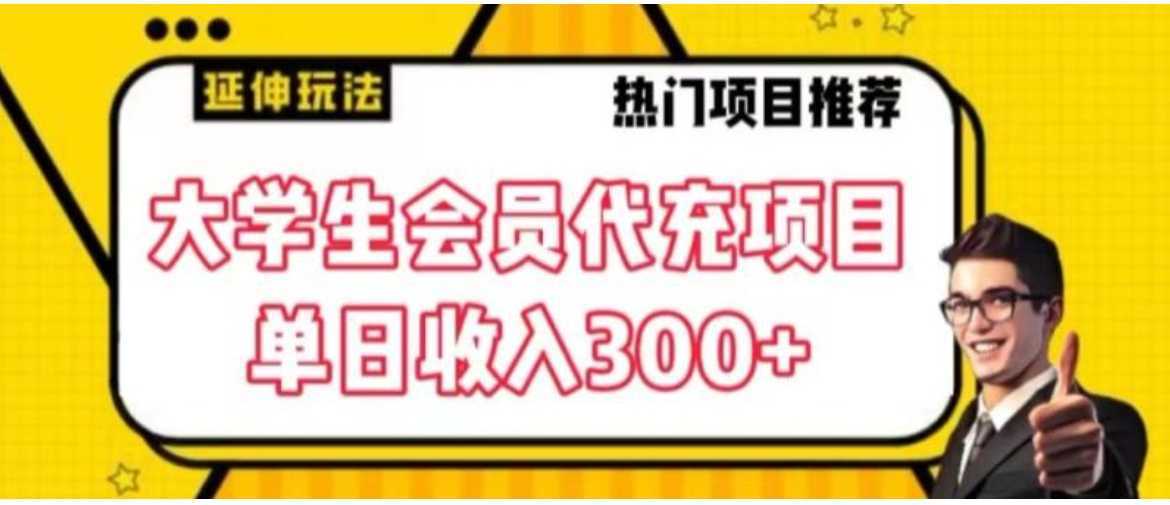 延伸玩法

热门项目推荐

大学生会员代充项目
单日收入300+